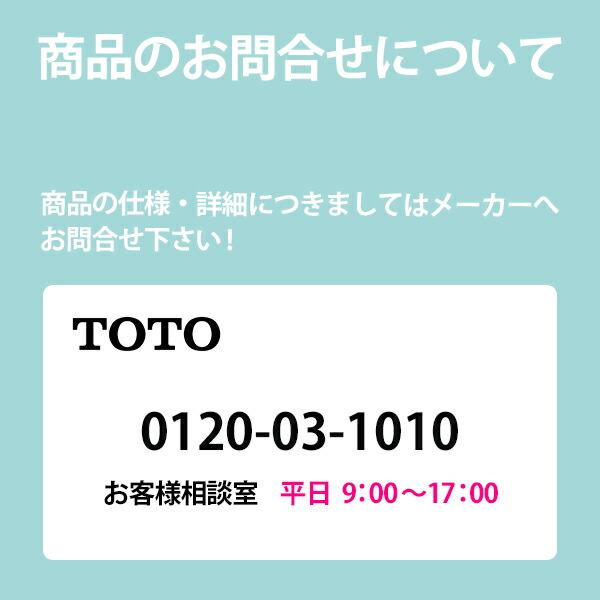 商品のお問合せについて

商品の仕様・詳細につきましてはメーカーへお問合せ下さい！

TOTO

0120-03-1010

お客様相談室　平日 9:00～17:00